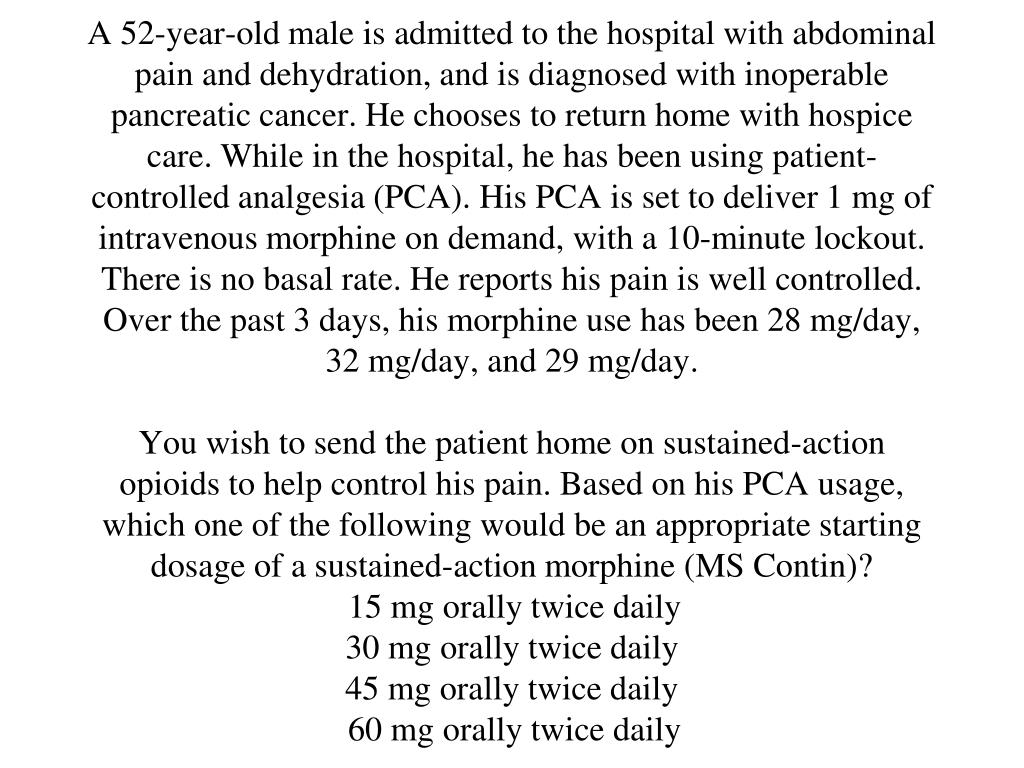 A 52-year-old male is admitted to the hospital with abdominal pain and dehydration, and is diagnosed with inoperable pancreatic cancer. He chooses to return home with hospice care. While in the hospital, he has been using patient-controlled analgesia (PCA). His PCA is set to deliver 1 mg of intravenous morphine on demand, with a 10-minute lockout. There is no basal rate. He reports his pain is well controlled. Over the past 3 days, his morphine use has been 28 mg/day, 32 mg/day, and 29 mg/day.

You wish to send the patient home on sustained-action opioids to help control his pain. Based on his PCA usage, which one of the following would be an appropriate starting dosage of a sustained-action morphine (MS Contin)?
15 mg orally twice daily
30 mg orally twice daily
45 mg orally twice daily
60 mg orally twice daily